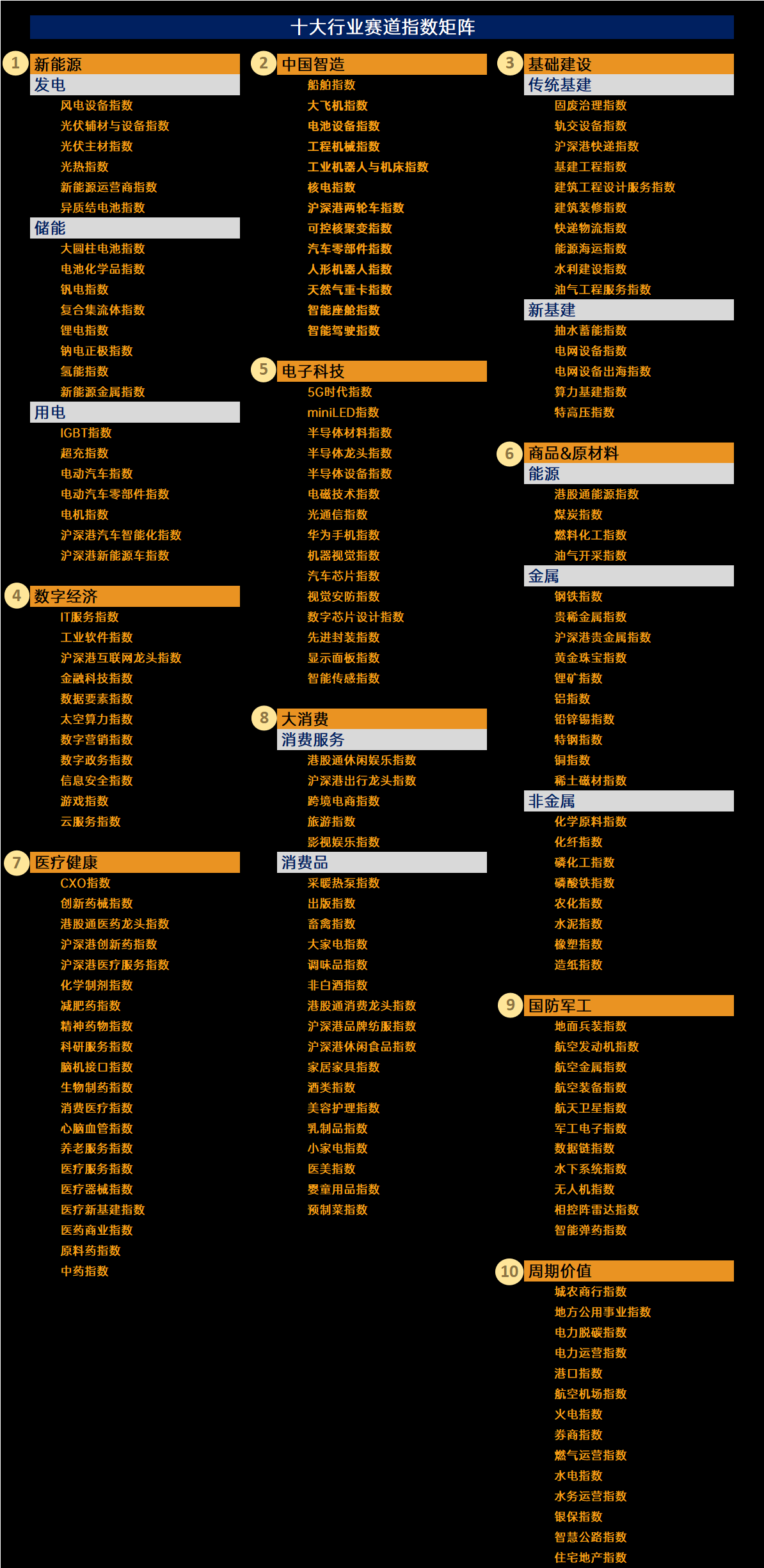 十大行业赛道指数矩阵

1 新能源
发电
风电设备指数
光伏辅材与设备指数
光伏主材指数
光热指数
新能源运营商指数
异质结电池指数
储能
大圆柱电池指数
电池化学品指数
钒电指数
复合集流体指数
锂电指数
钠电正极指数
氢能指数
新能源金属指数
用电
IGBT指数
超充指数
电动汽车指数
电动汽车零部件指数
电机指数
沪深港汽车智能化指数
沪深港新能源车指数

4 数字经济
IT服务指数
工业软件指数
沪深港互联网龙头指数
金融科技指数
数据要素指数
太空算力指数
数字营销指数
数字政务指数
信息安全指数
游戏指数
云服务指数

7 医疗健康
CXO指数
创新药械指数
港股通医药龙头指数
沪深港创新药指数
沪深港医疗服务指数
化学制剂指数
减肥药指数
精神药物指数
科研服务指数
脑机接口指数
生物制药指数
消费医疗指数
心脑血管指数
养老服务指数
医疗服务指数
医疗器械指数
医疗新基建指数
医药商业指数
原料药指数
中药指数

2 中国智造
船舶指数
大飞机指数
电池设备指数
工程机械指数
工业机器人与机床指数
核电指数
沪深港两轮车指数
可控核聚变指数
汽车零部件指数
人形机器人指数
天然气重卡指数
智能座舱指数
智能驾驶指数

5 电子科技
5G时代指数
miniLED指数
半导体材料指数
半导体龙头指数
半导体设备指数
电磁技术指数
光通信指数
华为手机指数
机器视觉指数
汽车芯片指数
视觉安防指数
数字芯片设计指数
先进封装指数
显示面板指数
智能传感指数

8 大消费
消费服务
港股通休闲娱乐指数
沪深港出行龙头指数
跨境电商指数
旅游指数
影视娱乐指数
消费品
采暖热泵指数
出版指数
畜禽指数
大家电指数
调味品指数
非白酒指数
港股通消费龙头指数
沪深港品牌纺服指数
沪深港休闲食品指数
家居家具指数
酒类指数
美容护理指数
乳制品指数
小家电指数
医美指数
婴童用品指数
预制菜指数

3 基础建设
传统基建
固废治理指数
轨交设备指数
沪深港快递指数
基建工程指数
建筑工程设计服务指数
建筑装修指数
快递物流指数
能源海运指数
水利建设指数
油气工程服务指数
新基建
抽水蓄能指数
电网设备指数
电网设备出海指数
算力基建指数
特高压指数

6 商品&原材料
能源
港股通能源指数
煤炭指数
燃料化工指数
油气开采指数
金属
钢铁指数
贵稀金属指数
沪深港贵金属指数
黄金珠宝指数
锂矿指数
铝指数
铅锌锡指数
特钢指数
铜指数
稀土磁材指数
非金属
化学原料指数
化纤指数
磷化工指数
磷酸铁指数
农化指数
水泥指数
橡塑指数
造纸指数

9 国防军工
地面兵装指数
航空发动机指数
航空金属指数
航空装备指数
航天卫星指数
军工电子指数
数据链指数
水下系统指数
无人机指数
相控阵雷达指数
智能弹药指数

10 周期价值
城农商行指数
地方公用事业指数
电力脱碳指数
电力运营指数
港口指数
航空机场指数
火电指数
券商指数
燃气运营指数
水电指数
水务运营指数
银保指数
智慧公路指数
住宅地产指数